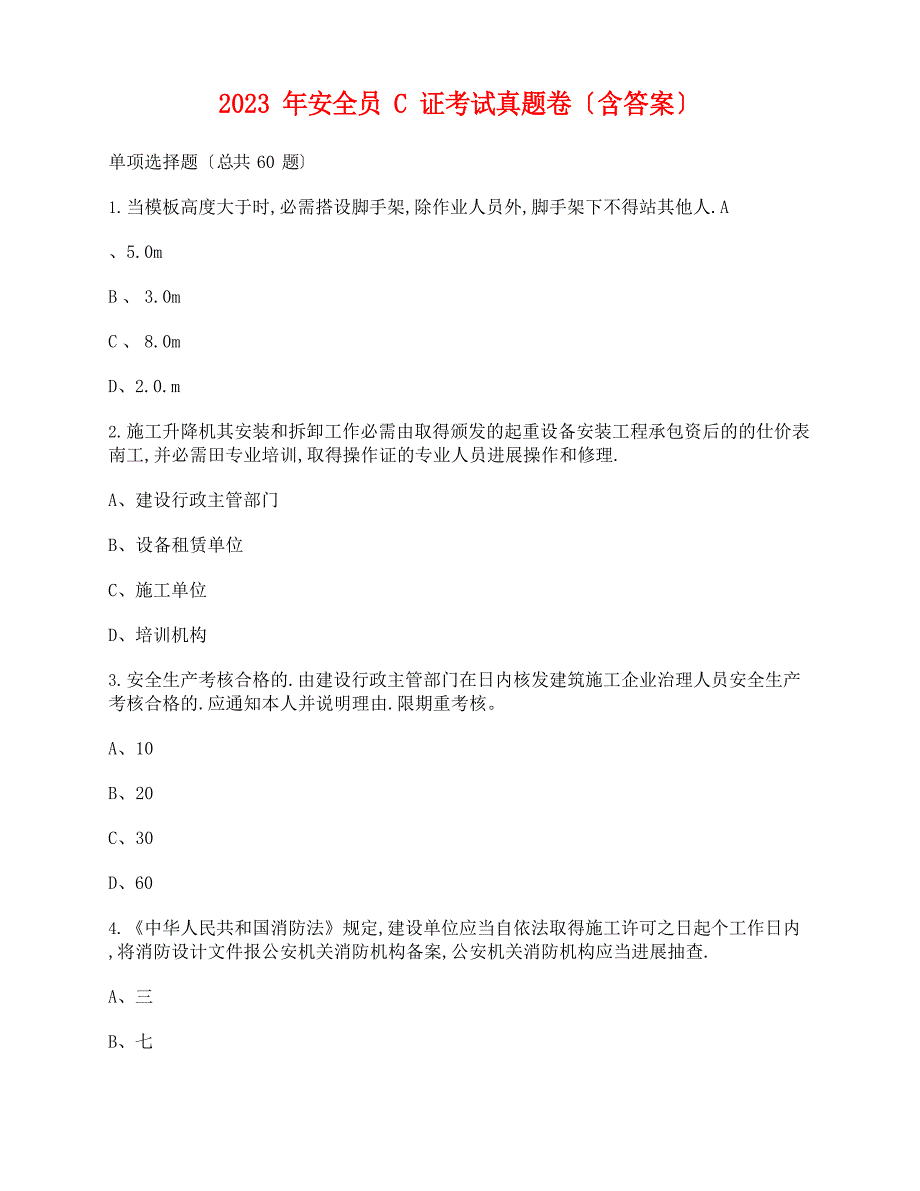 2023 年安全员 C 证考试真题卷〔含答案〕

单项选择题〔总共 60 题〕

1.当模板高度大于时,必需搭设脚手架,除作业人员外,脚手架下不得站其他人.A

、5.0m

B 、 3.0m

C 、 8.0m

D、2.0.m

2.施工升降机其安装和拆卸工作必需由取得颁发的起重设备安装工程承包资后的的仕价表南工,并必需田专业培训,取得操作证的专业人员进展操作和修理.

A、建设行政主管部门

B、设备租赁单位

C、施工单位

D、培训机构

3.安全生产考核合格的.由建设行政主管部门在日内核发建筑施工企业治理人员安全生产考核合格的.应通知本人并说明理由.限期重考核。

A、10

B、20

C、30

D、60

4.《中华人民共和国消防法》规定,建设单位应当自依法取得施工许可之日起个工作日内,将消防设计文件报公安机关消防机构备案,公安机关消防机构应当进展抽查.

A、三

B、七